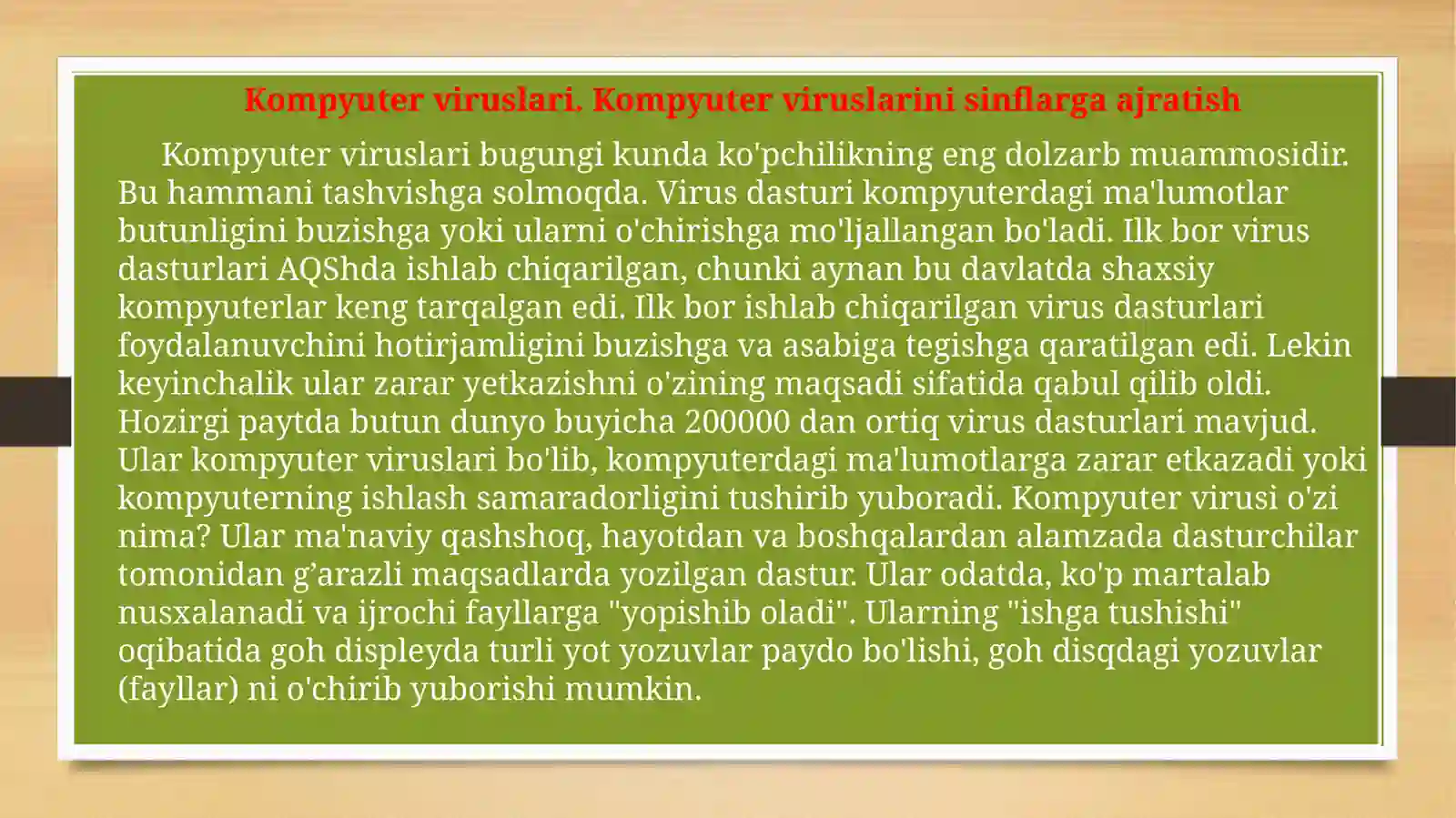 Kompyuter viruslari. Kompyuter viruslarini sinflarga ajratish

Kompyuter viruslari bugungi kunda ko'pchilikning eng dolzarb muammosidir. Bu hammani tashvishga solmoqda. Virus dasturi kompyuterdagi ma'lumotlar butunligini buzishga yoki ularni o'chirishga mo'ljallangan bo'ladi. Ilk bor virus dasturlari AQShda ishlab chiqarilgan, chunki aynan bu davlatda shaxsiy kompyuterlar keng tarqalgan edi. Ilk bor ishlab chiqarilgan virus dasturlari foydalanuvchini hotirjamligini buzishga va asabiga tegishga qaratilgan edi. Lekin keyinchalik ular zarar yetkazishni o'zining maqsadi sifatida qabul qilib oldi. Hozirgi paytda butun dunyo buyicha 200000 dan ortiq virus dasturlari mavjud. Ular kompyuter viruslari bo'lib, kompyuterdagi ma'lumotlarga zarar etkazadi yoki kompyuterning ishlash samaradorligini tushirib yuboradi. Kompyuter virusi o'zi nima? Ular ma'naviy qashshoq, hayotdan va boshqalardan alamzada dasturchilar tomonidan g’arazli maqsadlarda yozilgan dastur. Ular odatda, ko'p martalab nusxalanadi va ijrochi fayllarga "yopishib oladi". Ularning "ishga tushishi" oqibatida goh displeyda turli yot yozuvlar paydo bo'lishi, goh disqdagi yozuvlar (fayllar) ni o'chirib yuborishi mumkin.